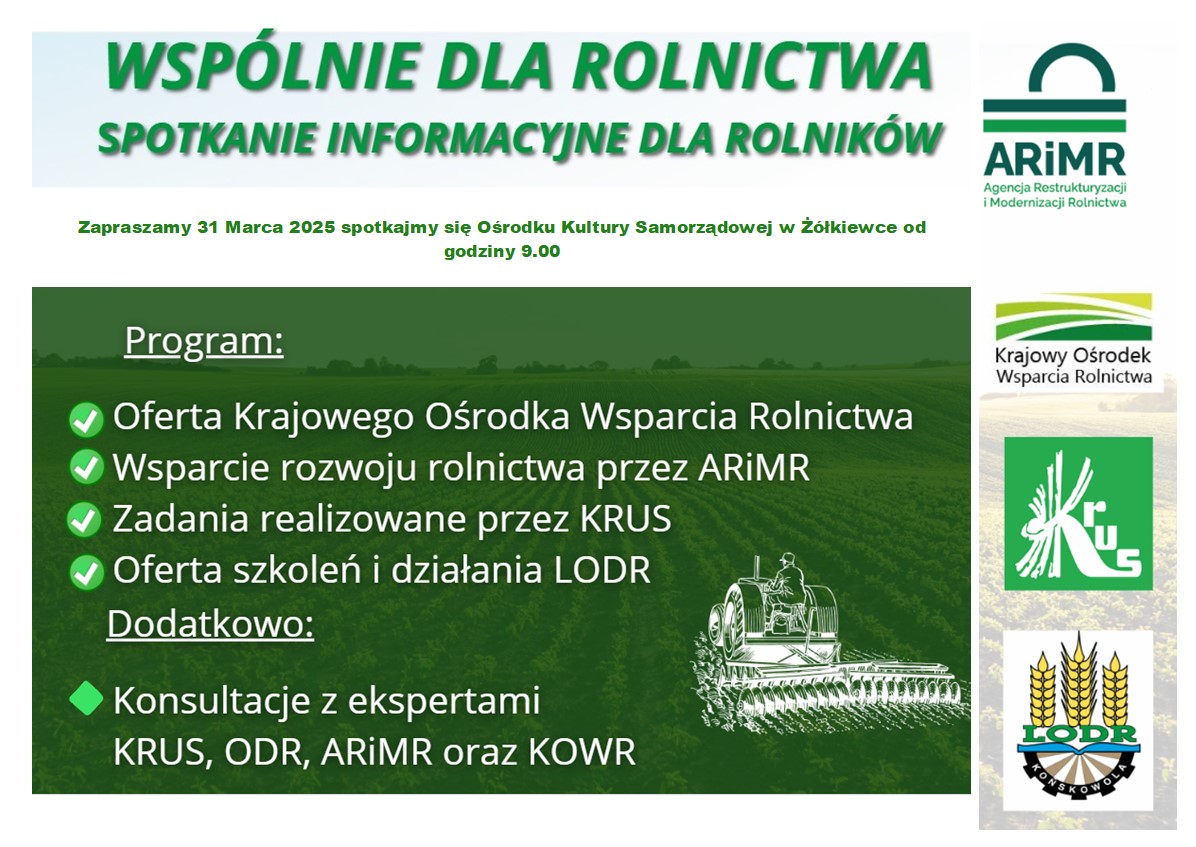 WSPÓLNIE DLA ROLNICTWA
SPOTKANIE INFORMACYJNE DLA ROLNIKÓW

ARiMR
Agencja Restrukturyzacji i Modernizacji Rolnictwa

Zapraszamy 31 Marca 2025 spotkajmy się Ośrodku Kultury Samorządowej w Żółkiewce od godziny 9.00

Program:
Oferta Krajowego Ośrodka Wsparcia Rolnictwa
Wsparcie rozwoju rolnictwa przez ARiMR
Zadania realizowane przez KRUS
Oferta szkoleń i działania LODR
Dodatkowo:
Konsultacje z ekspertami KRUS, ODR, ARiMR oraz KOWR

Krajowy Ośrodek Wsparcia Rolnictwa

KRUS

LODR
KOŃSKOWOLA